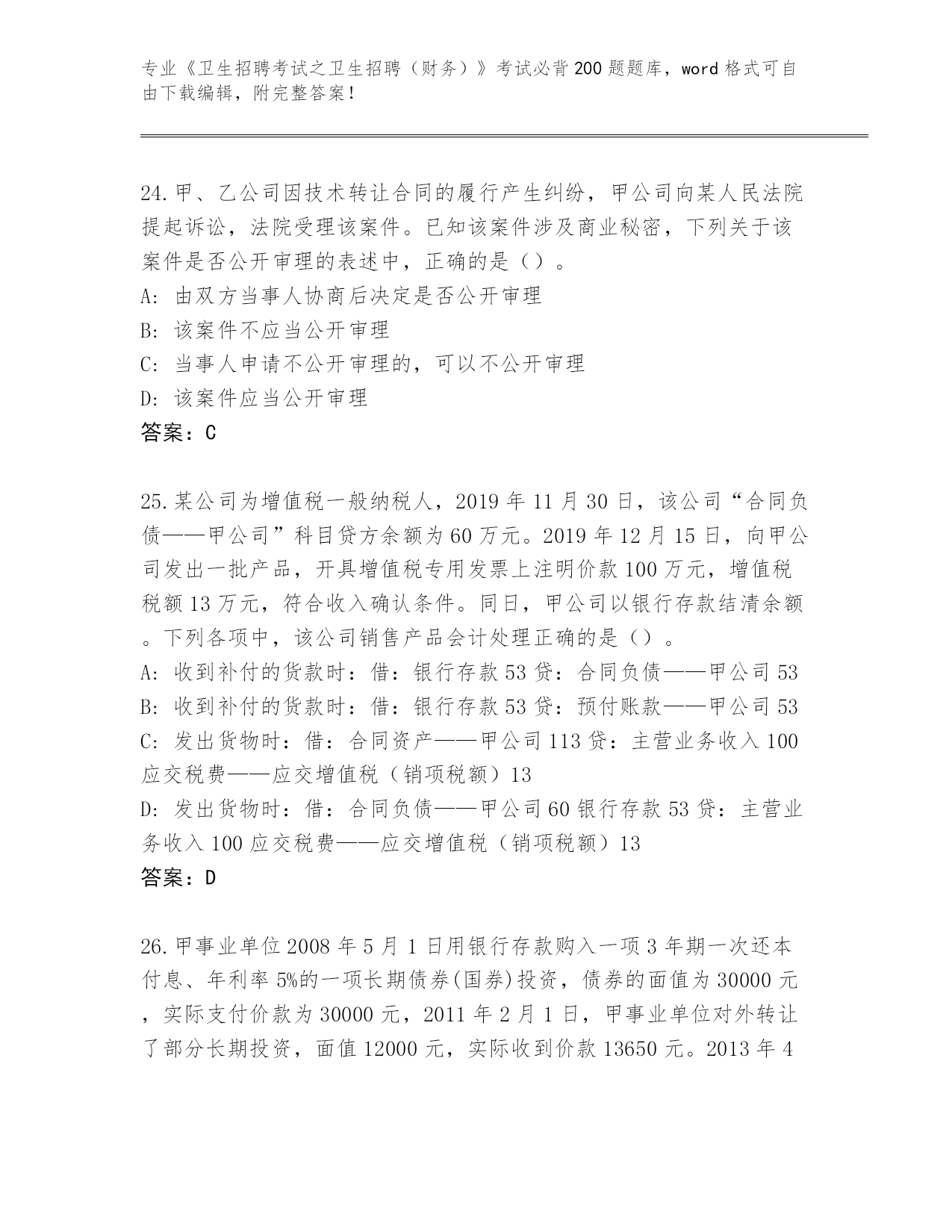 专业《卫生招聘考试之卫生招聘（财务）》考试必背200题题库，word格式可自由下载编辑，附完整答案！

24.甲、乙公司因技术转让合同的履行产生纠纷，甲公司向某人民法院提起诉讼，法院受理该案件。已知该案件涉及商业秘密，下列关于该案件是否公开审理的表述中，正确的是（）。
A: 由双方当事人协商后决定是否公开审理
B: 该案件不应当公开审理
C: 当事人申请不公开审理的，可以不公开审理
D: 该案件应当公开审理
答案：C

25.某公司为增值税一般纳税人，2019年11月30日，该公司“合同负债——甲公司”科目贷方余额为60万元。2019年12月15日，向甲公司发出一批产品，开具增值税专用发票上注明价款100万元，增值税税额13万元，符合收入确认条件。同日，甲公司以银行存款结清余额。下列各项中，该公司销售产品会计处理正确的是（）。
A: 收到补付的货款时：借：银行存款53贷：合同负债——甲公司53
B: 收到补付的货款时：借：银行存款53贷：预付账款——甲公司53
C: 发出货物时：借：合同资产——甲公司113贷：主营业务收入100应交税费——应交增值税（销项税额）13
D: 发出货物时：借：合同负债——甲公司60银行存款53贷：主营业务收入100应交税费——应交增值税（销项税额）13
答案：D

26.甲事业单位2008年5月1日用银行存款购入一项3年期一次还本付息、年利率5%的一项长期债券(国券)投资，债券的面值为30000元，实际支付价款为30000元，2011年2月1日，甲事业单位对外转让了部分长期投资，面值12000元，实际收到价款13650元。2013年4